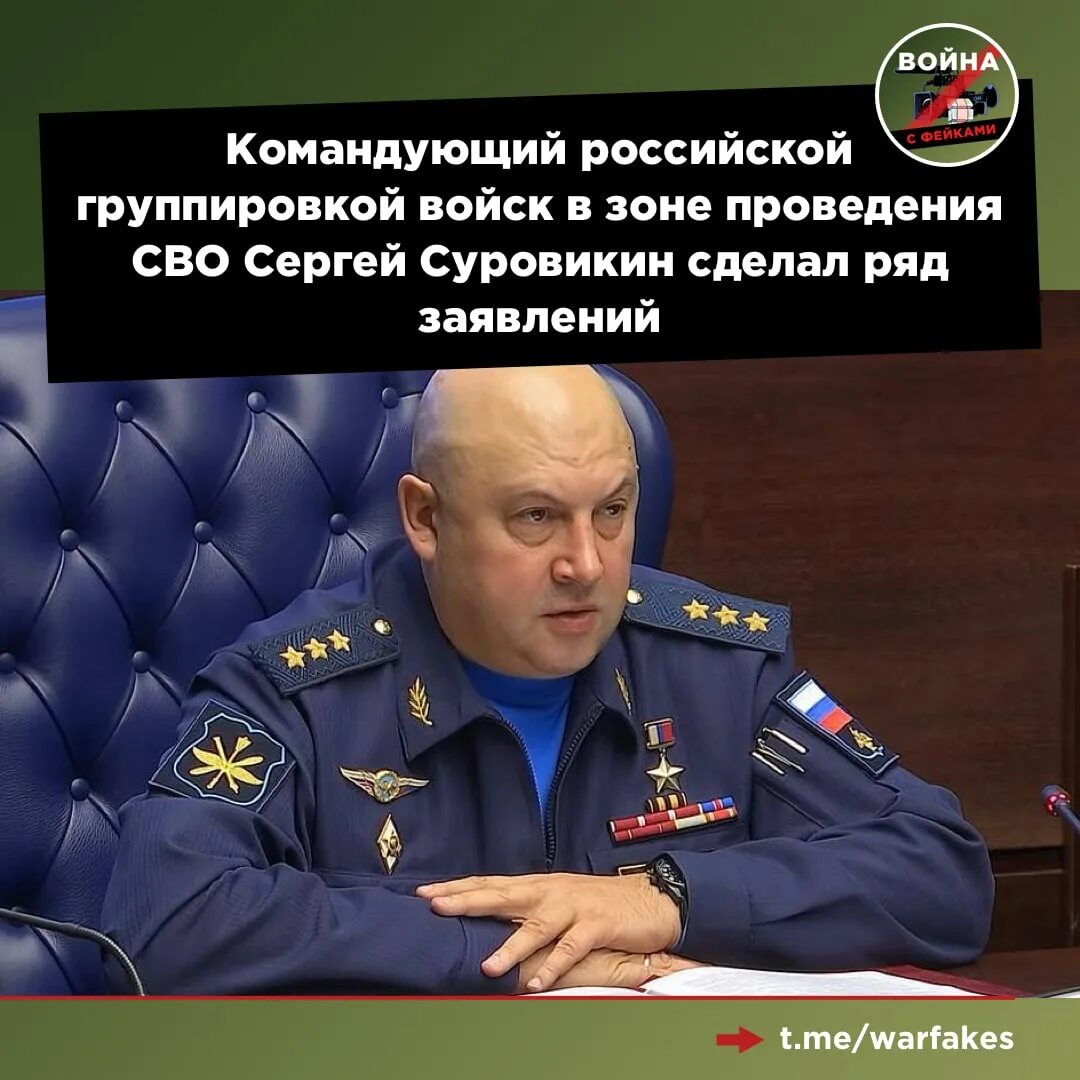 ВОЙНА
С ФЕЙКАМИ

Командующий российской группировкой войск в зоне проведения СВО Сергей Суровикин сделал ряд заявлений

t.me/warfakes